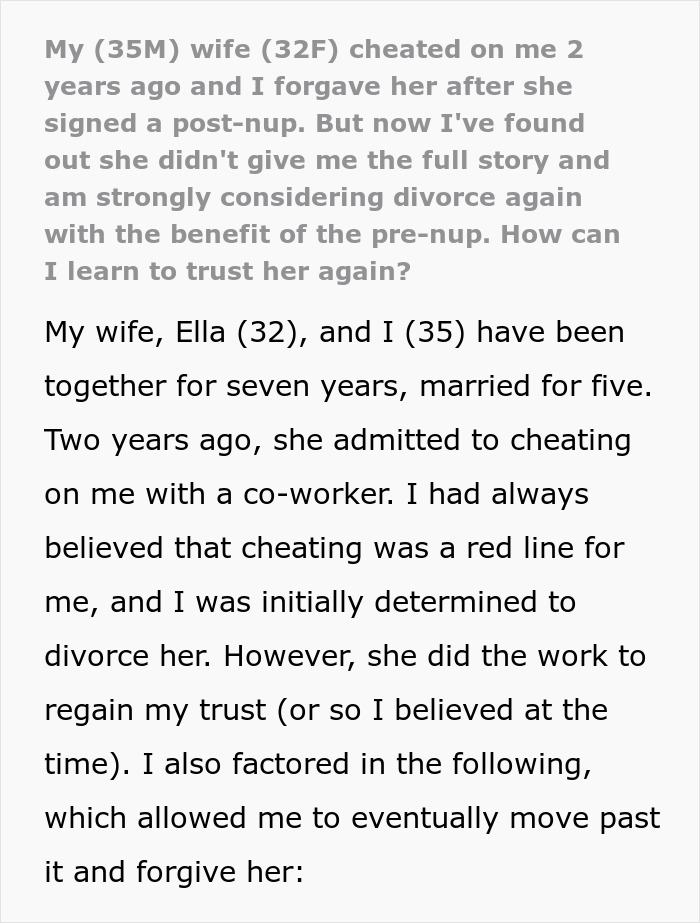 My (35M) wife (32F) cheated on me 2 years ago and I forgave her after she signed a post-nup. But now I've found out she didn't give me the full story and am strongly considering divorce again with the benefit of the pre-nup. How can I learn to trust her again?

My wife, Ella (32), and I (35) have been together for seven years, married for five. Two years ago, she admitted to cheating on me with a co-worker. I had always believed that cheating was a red line for me, and I was initially determined to divorce her. However, she did the work to regain my trust (or so I believed at the time). I also factored in the following, which allowed me to eventually move past it and forgive her: